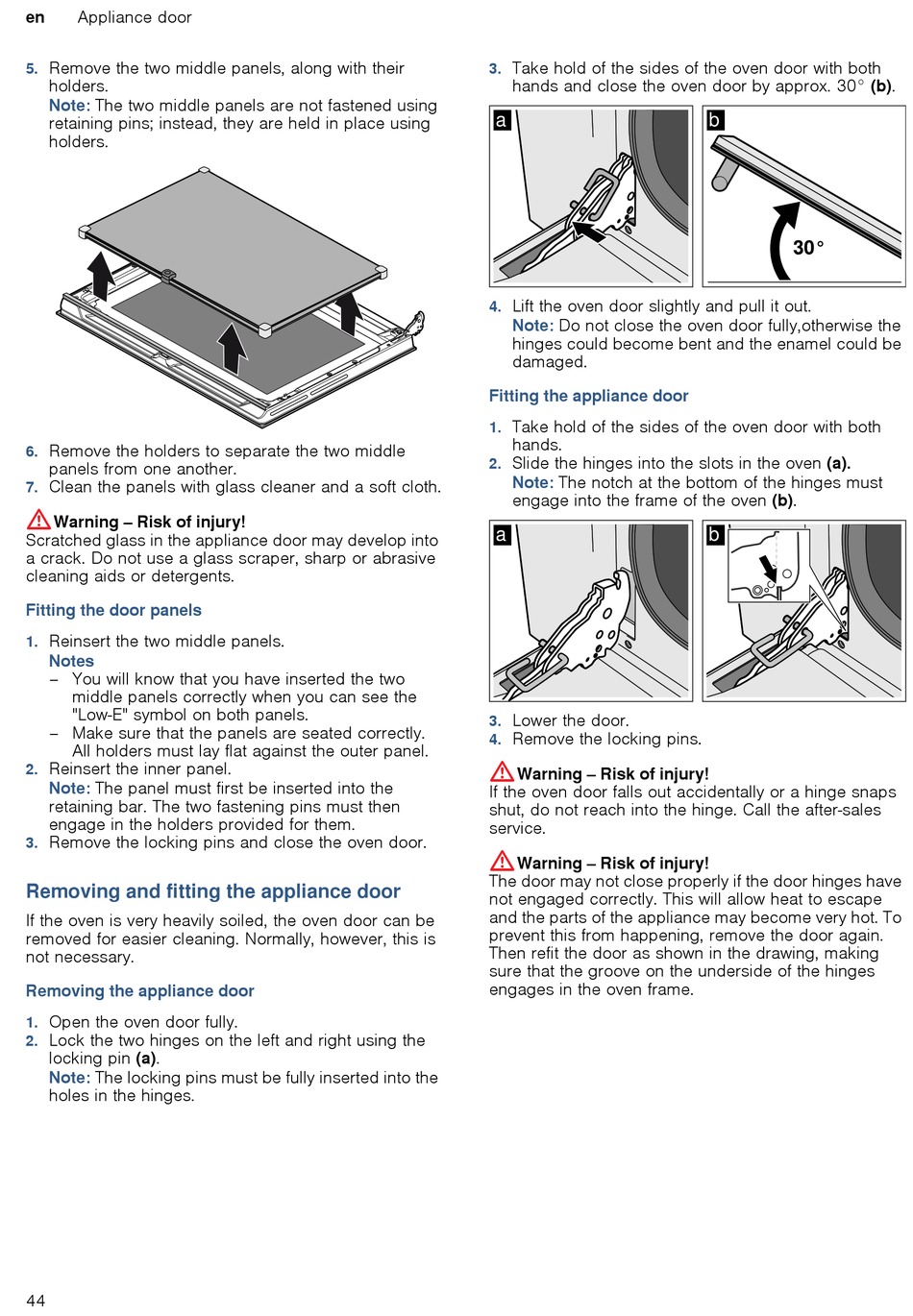 en Appliance door

5. Remove the two middle panels, along with their holders.
Note: The two middle panels are not fastened using retaining pins; instead, they are held in place using holders.

6. Remove the holders to separate the two middle panels from one another.
7. Clean the panels with glass cleaner and a soft cloth.

Warning – Risk of injury!
Scratched glass in the appliance door may develop into a crack. Do not use a glass scraper, sharp or abrasive cleaning aids or detergents.

Fitting the door panels

1. Reinsert the two middle panels.
Notes
– You will know that you have inserted the two middle panels correctly when you can see the "Low-E" symbol on both panels.
– Make sure that the panels are seated correctly. All holders must lay flat against the outer panel.
2. Reinsert the inner panel.
Note: The panel must first be inserted into the retaining bar. The two fastening pins must then engage in the holders provided for them.
3. Remove the locking pins and close the oven door.

Removing and fitting the appliance door

If the oven is very heavily soiled, the oven door can be removed for easier cleaning. Normally, however, this is not necessary.

Removing the appliance door

1. Open the oven door fully.
2. Lock the two hinges on the left and right using the locking pin (a).
Note: The locking pins must be fully inserted into the holes in the hinges.

3. Take hold of the sides of the oven door with both hands and close the oven door by approx. 30° (b).

a b 30°

4. Lift the oven door slightly and pull it out.
Note: Do not close the oven door fully,otherwise the hinges could become bent and the enamel could be damaged.

Fitting the appliance door

1. Take hold of the sides of the oven door with both hands.
2. Slide the hinges into the slots in the oven (a).
Note: The notch at the bottom of the hinges must engage into the frame of the oven (b).

a b

3. Lower the door.
4. Remove the locking pins.

Warning – Risk of injury!
If the oven door falls out accidentally or a hinge snaps shut, do not reach into the hinge. Call the after-sales service.

Warning – Risk of injury!
The door may not close properly if the door hinges have not engaged correctly. This will allow heat to escape and the parts of the appliance may become very hot. To prevent this from happening, remove the door again. Then refit the door as shown in the drawing, making sure that the groove on the underside of the hinges engages in the oven frame.

44